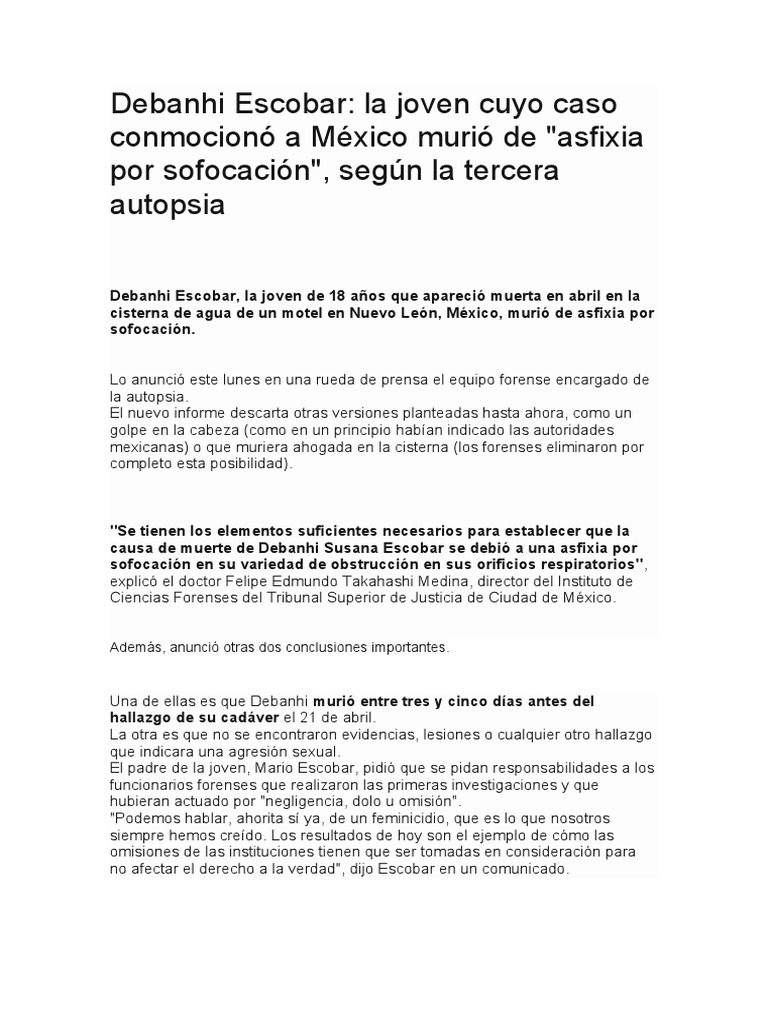 Debanhi Escobar: la joven cuyo caso conmocionó a México murió de "asfixia por sofocación", según la tercera autopsia

Debanhi Escobar, la joven de 18 años que apareció muerta en abril en la cisterna de agua de un motel en Nuevo León, México, murió de asfixia por sofocación.

Lo anunció este lunes en una rueda de prensa el equipo forense encargado de la autopsia.
El nuevo informe descarta otras versiones planteadas hasta ahora, como un golpe en la cabeza (como en un principio habían indicado las autoridades mexicanas) o que muriera ahogada en la cisterna (los forenses eliminaron por completo esta posibilidad).

"Se tienen los elementos suficientes necesarios para establecer que la causa de muerte de Debanhi Susana Escobar se debió a una asfixia por sofocación en su variedad de obstrucción en sus orificios respiratorios", explicó el doctor Felipe Edmundo Takahashi Medina, director del Instituto de Ciencias Forenses del Tribunal Superior de Justicia de Ciudad de México.

Además, anunció otras dos conclusiones importantes.

Una de ellas es que Debanhi murió entre tres y cinco días antes del hallazgo de su cadáver el 21 de abril.
La otra es que no se encontraron evidencias, lesiones o cualquier otro hallazgo que indicara una agresión sexual.
El padre de la joven, Mario Escobar, pidió que se pidan responsabilidades a los funcionarios forenses que realizaron las primeras investigaciones y que hubieran actuado por "negligencia, dolo u omisión".
"Podemos hablar, ahorita sí ya, de un feminicidio, que es lo que nosotros siempre hemos creído. Los resultados de hoy son el ejemplo de cómo las omisiones de las instituciones tienen que ser tomadas en consideración para no afectar el derecho a la verdad", dijo Escobar en un comunicado.